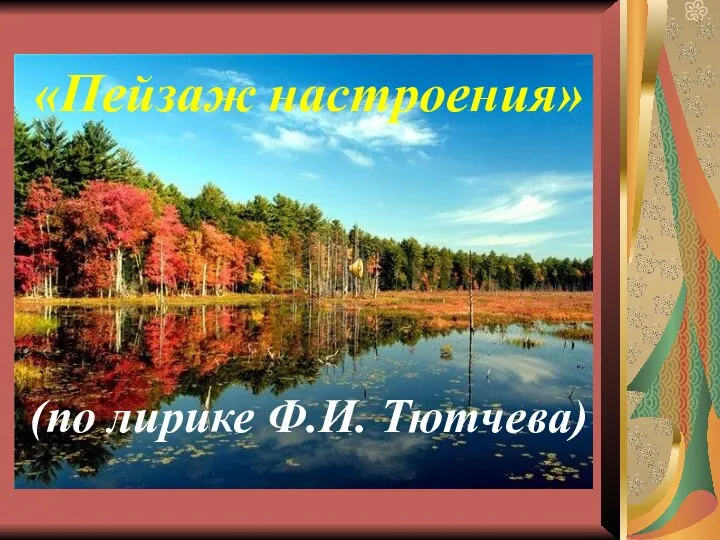 «Пейзаж настроения»

(по лирике Ф.И. Тютчева)